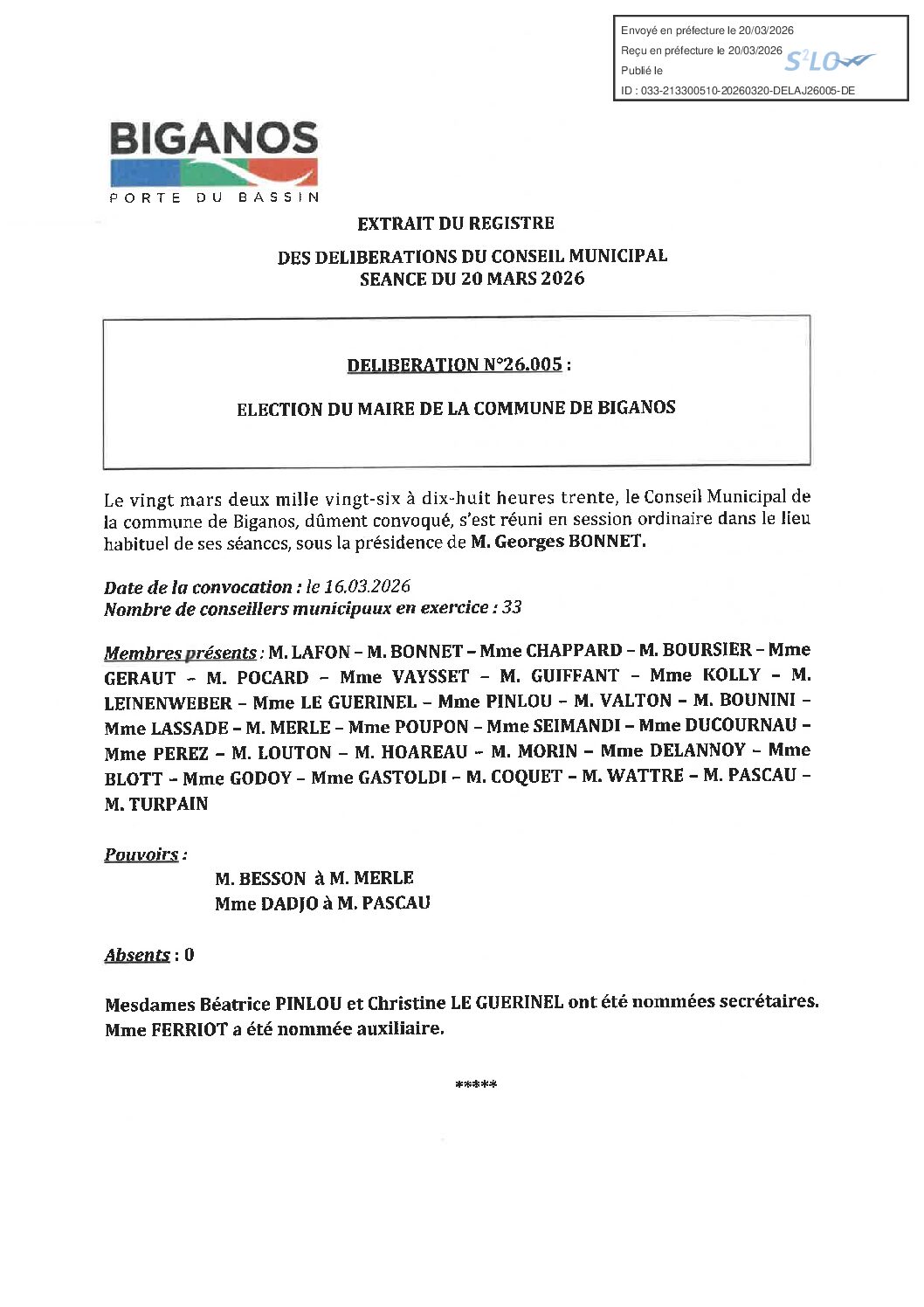 Envoyé en préfecture le 20/03/2026
Reçu en préfecture le 20/03/2026
Publié le
ID : 033-213300510-20260320-DELAJ26005-DE

S²LO

BIGANOS
PORTE DU BASSIN

EXTRAIT DU REGISTRE

DES DELIBERATIONS DU CONSEIL MUNICIPAL
SEANCE DU 20 MARS 2026

DELIBERATION N°26.005 :

ELECTION DU MAIRE DE LA COMMUNE DE BIGANOS

Le vingt mars deux mille vingt-six à dix-huit heures trente, le Conseil Municipal de la commune de Biganos, dûment convoqué, s'est réuni en session ordinaire dans le lieu habituel de ses séances, sous la présidence de M. Georges BONNET.

Date de la convocation : le 16.03.2026
Nombre de conseillers municipaux en exercice : 33

Membres présents : M. LAFON – M. BONNET – Mme CHAPPARD – M. BOURSIER – Mme GERAUT – M. POCARD – Mme VAYSSET – M. GUIFFANT – Mme KOLLY – M. LEINENWEBER – Mme LE GUERINEL – Mme PINLOU – M. VALTON – M. BOUNINI – Mme LASSADE – M. MERLE – Mme POUPON – Mme SEIMANDI – Mme DUCOURNAU – Mme PEREZ – M. LOUTON – M. HOAREAU – M. MORIN – Mme DELANNOY – Mme BLOTT – Mme GODOY – Mme GASTOLDI – M. COQUET – M. WATTRE – M. PASCAU – M. TURPAIN

Pouvoirs :
M. BESSON à M. MERLE
Mme DADJO à M. PASCAU

Absents : 0

Mesdames Béatrice PINLOU et Christine LE GUERINEL ont été nommées secrétaires.
Mme FERRIOT a été nommée auxiliaire.

*****